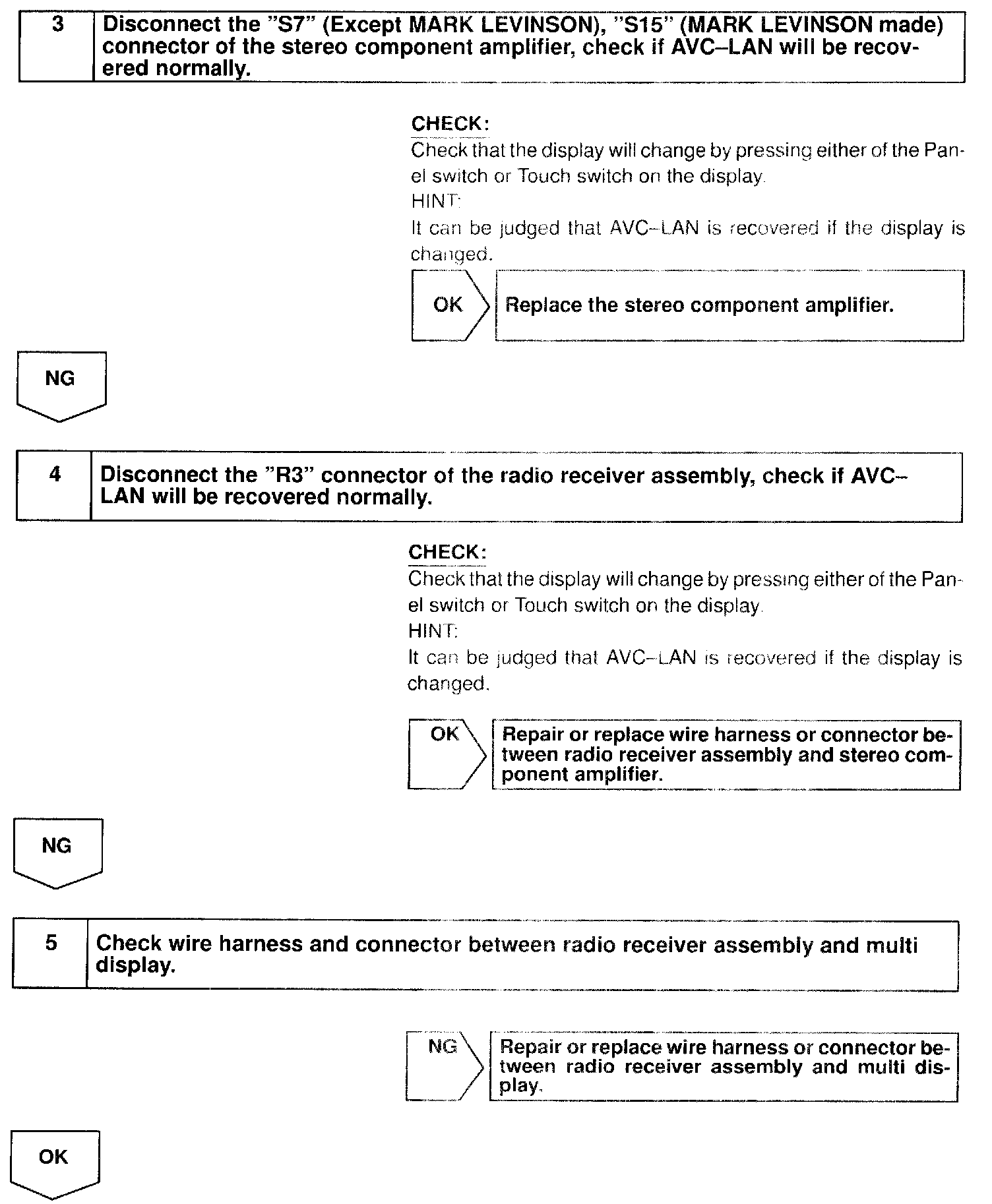 3 Disconnect the "S7" (Except MARK LEVINSON), "S15" (MARK LEVINSON made) connector of the stereo component amplifier, check if AVC–LAN will be recovered normally.

CHECK:
Check that the display will change by pressing either of the Panel switch or Touch switch on the display.
HINT:
It can be judged that AVC–LAN is recovered if the display is changed.

OK Replace the stereo component amplifier.

NG

4 Disconnect the "R3" connector of the radio receiver assembly, check if AVC–LAN will be recovered normally.

CHECK:
Check that the display will change by pressing either of the Panel switch or Touch switch on the display.
HINT:
It can be judged that AVC–LAN is recovered if the display is changed.

OK Repair or replace wire harness or connector between radio receiver assembly and stereo component amplifier.

NG

5 Check wire harness and connector between radio receiver assembly and multi display.

NG Repair or replace wire harness or connector between radio receiver assembly and multi display.

OK